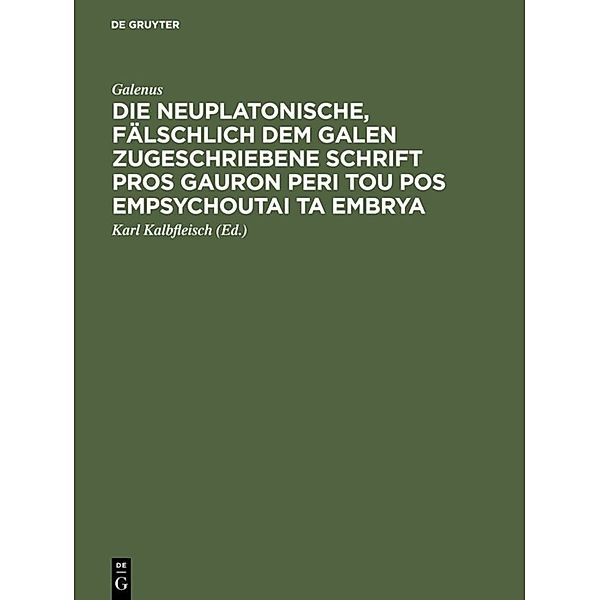 DE GRUYTER

Galenus

DIE NEUPLATONISCHE, FÄLSCHLICH DEM GALEN ZUGESCHRIEBENE SCHRIFT PROS GAURON PERI TOU POS EMPSYCHOUTAI TA EMBRYA

Karl Kalbfleisch (Ed.)

DE
G